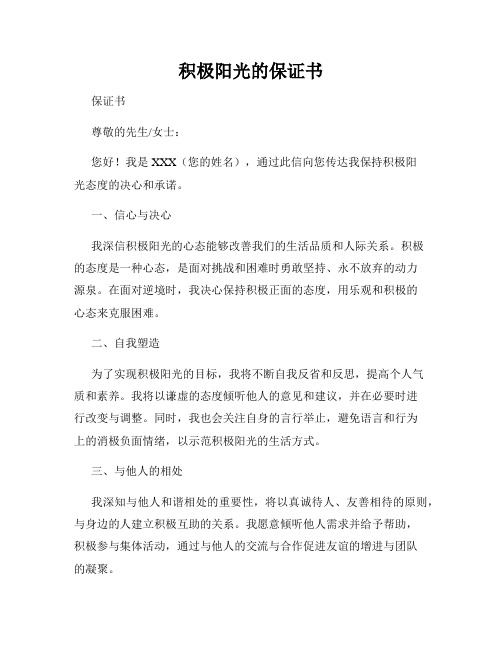 积极阳光的保证书

保证书

尊敬的先生/女士：

您好！我是 XXX（您的姓名），通过此信向您传达我保持积极阳光态度的决心和承诺。

一、信心与决心

我深信积极阳光的心态能够改善我们的生活品质和人际关系。积极的态度是一种心态，是面对挑战和困难时勇敢坚持、永不放弃的动力源泉。在面对逆境时，我决心保持积极正面的态度，用乐观和积极的心态来克服困难。

二、自我塑造

为了实现积极阳光的目标，我将不断自我反省和反思，提高个人气质和素养。我将以谦虚的态度倾听他人的意见和建议，并在必要时进行改变与调整。同时，我也会关注自身的言行举止，避免语言和行为上的消极负面情绪，以示范积极阳光的生活方式。

三、与他人的相处

我深知与他人和谐相处的重要性，将以真诚待人、友善相待的原则，与身边的人建立积极互助的关系。我愿意倾听他人需求并给予帮助，积极参与集体活动，通过与他人的交流与合作促进友谊的增进与团队的凝聚。